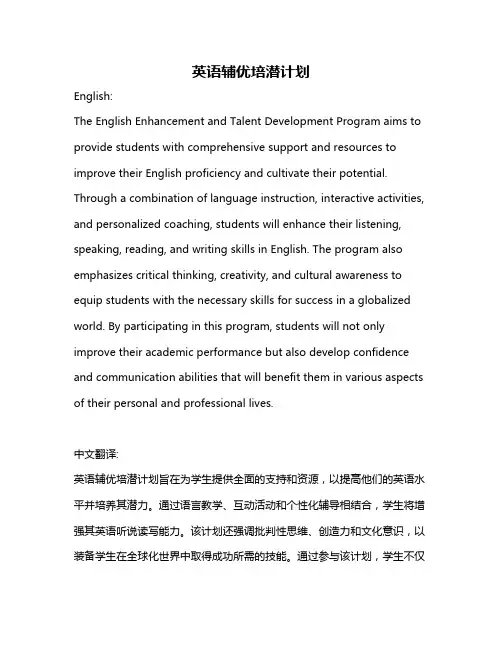 英语辅优培潜计划

English:

The English Enhancement and Talent Development Program aims to provide students with comprehensive support and resources to improve their English proficiency and cultivate their potential. Through a combination of language instruction, interactive activities, and personalized coaching, students will enhance their listening, speaking, reading, and writing skills in English. The program also emphasizes critical thinking, creativity, and cultural awareness to equip students with the necessary skills for success in a globalized world. By participating in this program, students will not only improve their academic performance but also develop confidence and communication abilities that will benefit them in various aspects of their personal and professional lives.

中文翻译:

英语辅优培潜计划旨在为学生提供全面的支持和资源，以提高他们的英语水平并培养其潜力。通过语言教学、互动活动和个性化辅导相结合，学生将增强其英语听说读写能力。该计划还强调批判性思维、创造力和文化意识，以装备学生在全球化世界中取得成功所需的技能。通过参与该计划，学生不仅